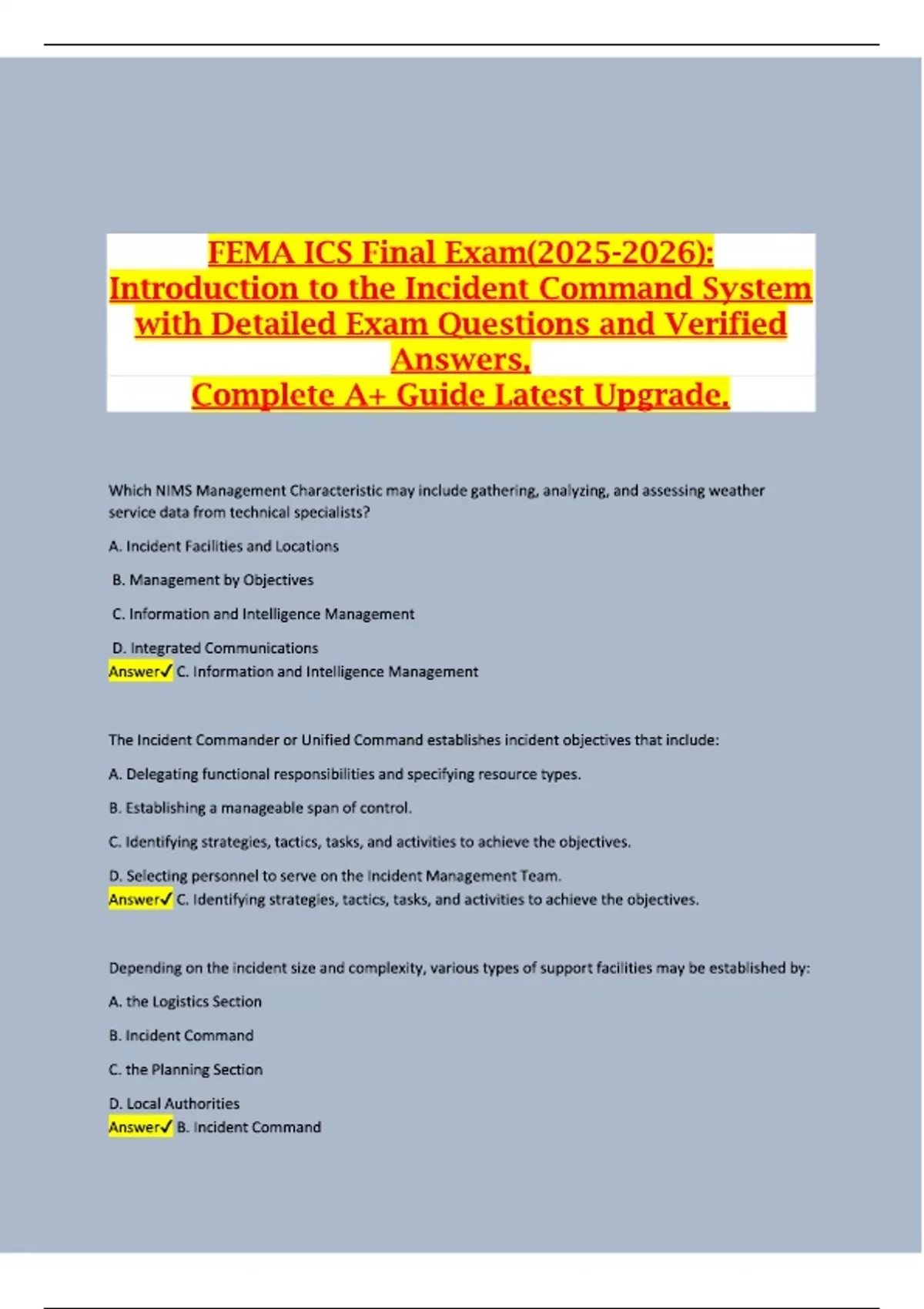 FEMA ICS Final Exam(2025-2026): Introduction to the Incident Command System with Detailed Exam Questions and Verified Answers,
Complete A+ Guide Latest Upgrade.

Which NIMS Management Characteristic may include gathering, analyzing, and assessing weather service data from technical specialists?

A. Incident Facilities and Locations

B. Management by Objectives

C. Information and Intelligence Management

D. Integrated Communications
Answer✓ C. Information and Intelligence Management

The Incident Commander or Unified Command establishes incident objectives that include:

A. Delegating functional responsibilities and specifying resource types.

B. Establishing a manageable span of control.

C. Identifying strategies, tactics, tasks, and activities to achieve the objectives.

D. Selecting personnel to serve on the Incident Management Team.
Answer✓ C. Identifying strategies, tactics, tasks, and activities to achieve the objectives.

Depending on the incident size and complexity, various types of support facilities may be established by:

A. the Logistics Section

B. Incident Command

C. the Planning Section

D. Local Authorities
Answer✓ B. Incident Command